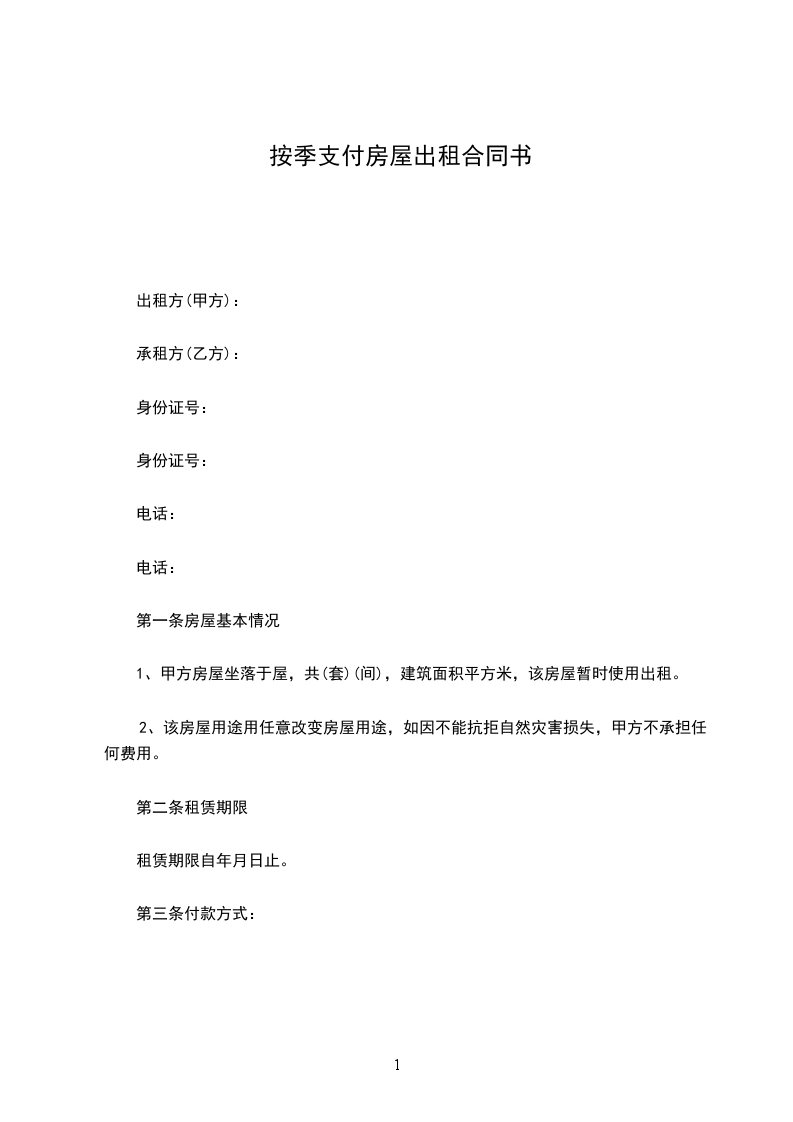 按季支付房屋出租合同书

出租方(甲方)：

承租方(乙方)：

身份证号：

身份证号：

电话：

电话：

第一条房屋基本情况

1、甲方房屋坐落于屋，共(套)(间)，建筑面积平方米，该房屋暂时使用出租。

2、该房屋用途用任意改变房屋用途，如因不能抗拒自然灾害损失，甲方不承担任何费用。

第二条租赁期限

租赁期限自年月日止。

第三条付款方式：

1